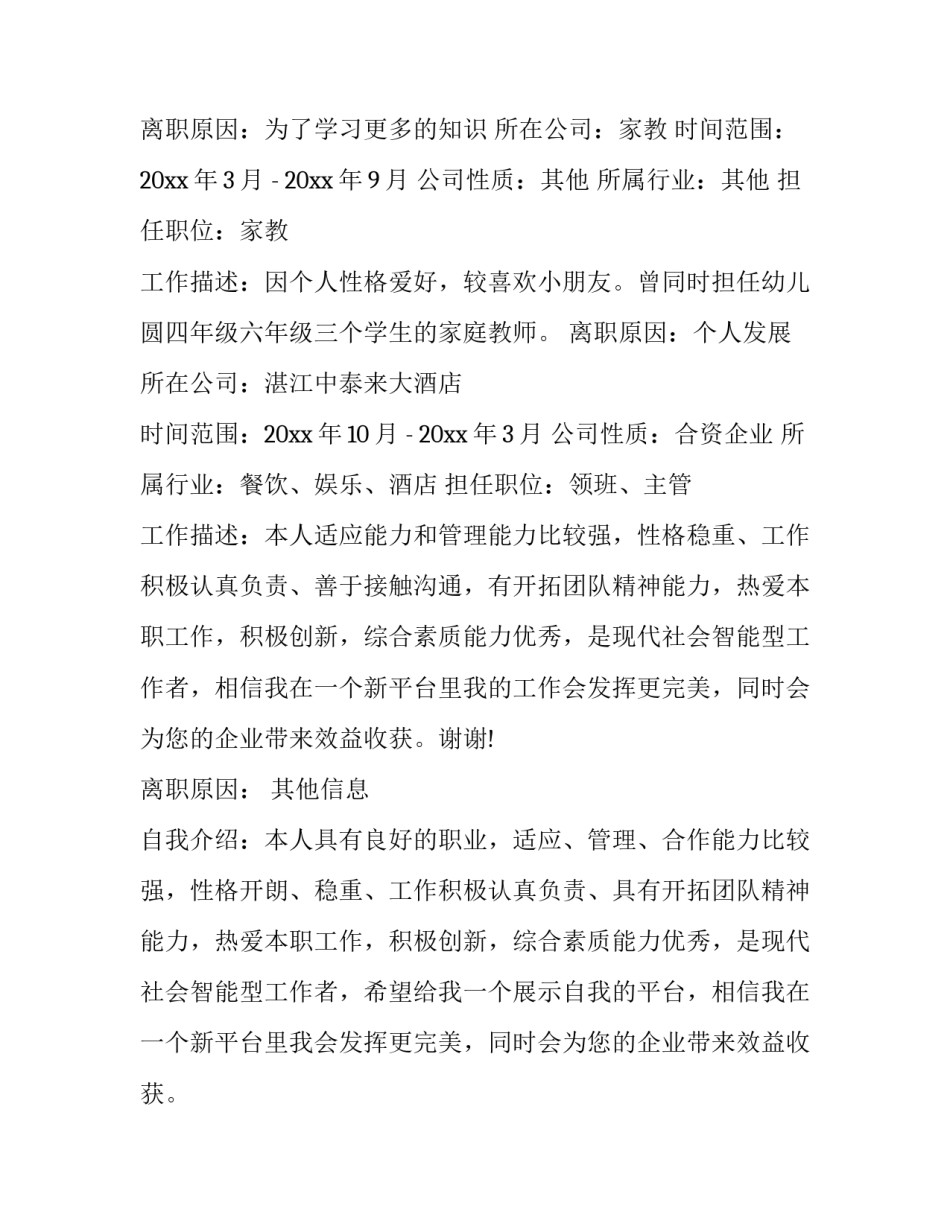 离职原因：为了学习更多的知识 所在公司：家教 时间范围：20xx 年 3 月 - 20xx 年 9 月 公司性质：其他 所属行业：其他 担任职位：家教

工作描述：因个人性格爱好，较喜欢小朋友。曾同时担任幼儿圆四年级六年级三个学生的家庭教师。 离职原因：个人发展

所在公司：湛江中泰来大酒店

时间范围：20xx 年 10 月 - 20xx 年 3 月 公司性质：合资企业 所属行业：餐饮、娱乐、酒店 担任职位：领班、主管

工作描述：本人适应能力和管理能力比较强，性格稳重、工作积极认真负责、善于接触沟通，有开拓团队精神能力，热爱本职工作，积极创新，综合素质能力优秀，是现代社会智能型工作者，相信我在一个新平台里我的工作会发挥更完美，同时会为您的企业带来效益收获。谢谢!

离职原因： 其他信息

自我介绍：本人具有良好的职业，适应、管理、合作能力比较强，性格开朗、稳重、工作积极认真负责、具有开拓团队精神能力，热爱本职工作，积极创新，综合素质能力优秀，是现代社会智能型工作者，希望给我一个展示自我的平台，相信我在一个新平台里我会发挥更完美，同时会为您的企业带来效益收获。